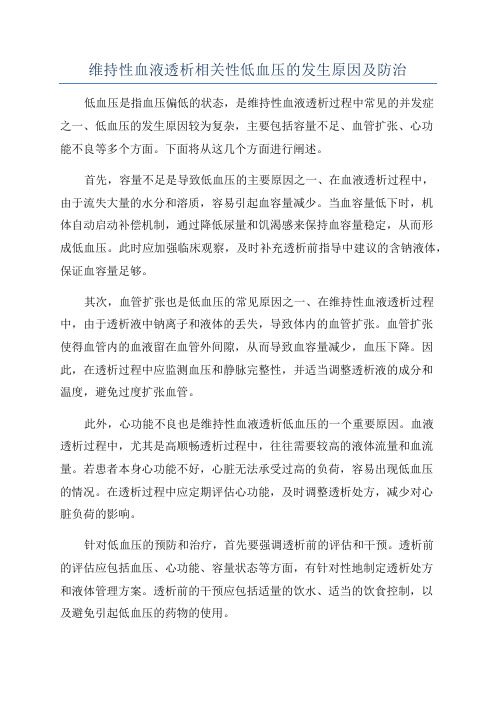 维持性血液透析相关性低血压的发生原因及防治

低血压是指血压偏低的状态，是维持性血液透析过程中常见的并发症之一、低血压的发生原因较为复杂，主要包括容量不足、血管扩张、心功能不良等多个方面。下面将从这几个方面进行阐述。

首先，容量不足是导致低血压的主要原因之一、在血液透析过程中，由于流失大量的水分和溶质，容易引起血容量减少。当血容量低下时，机体自动启动补偿机制，通过降低尿量和饥渴感来保持血容量稳定，从而形成低血压。此时应加强临床观察，及时补充透析前指导中建议的含钠液体，保证血容量足够。

其次，血管扩张也是低血压的常见原因之一、在维持性血液透析过程中，由于透析液中钠离子和液体的丢失，导致体内的血管扩张。血管扩张使得血管内的血液留在血管外间隙，从而导致血容量减少，血压下降。因此，在透析过程中应监测血压和静脉完整性，并适当调整透析液的成分和温度，避免过度扩张血管。

此外，心功能不良也是维持性血液透析低血压的一个重要原因。血液透析过程中，尤其是高顺畅透析过程中，往往需要较高的液体流量和血流量。若患者本身心功能不好，心脏无法承受过高的负荷，容易出现低血压的情况。在透析过程中应定期评估心功能，及时调整透析处方，减少对心脏负荷的影响。

针对低血压的预防和治疗，首先要强调透析前的评估和干预。透析前的评估应包括血压、心功能、容量状态等方面，有针对性地制定透析处方和液体管理方案。透析前的干预应包括适量的饮水、适当的饮食控制，以及避免引起低血压的药物的使用。